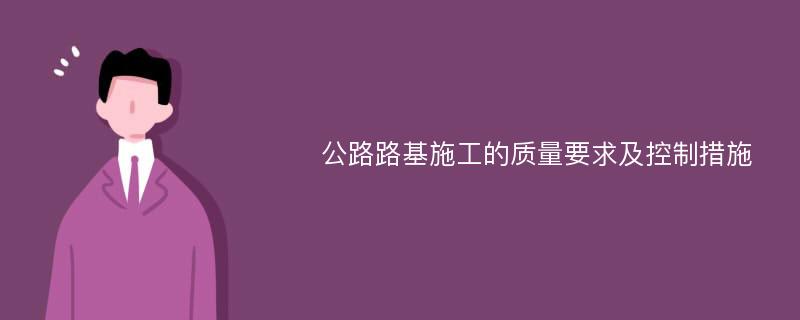 公路路基施工的质量要求及控制措施